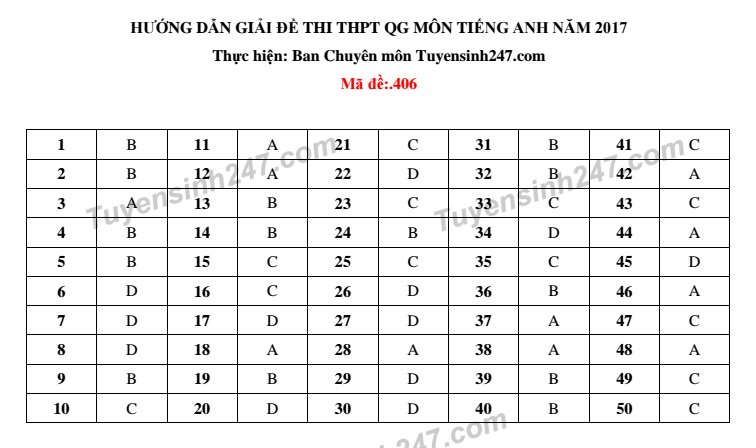 HƯỚNG DẪN GIẢI ĐỀ THI THPT QG MÔN TIẾNG ANH NĂM 2017

Thực hiện: Ban Chuyên môn Tuyensinh247.com

Mã đề:.406

| 1 | B | 11 | A | 21 | C | 31 | B | 41 | C |
|---|---|---|---|---|---|---|---|---|---|
| 2 | B | 12 | A | 22 | D | 32 | B | 42 | A |
| 3 | A | 13 | B | 23 | C | 33 | C | 43 | C |
| 4 | B | 14 | B | 24 | B | 34 | D | 44 | A |
| 5 | B | 15 | C | 25 | C | 35 | C | 45 | D |
| 6 | D | 16 | C | 26 | D | 36 | B | 46 | A |
| 7 | D | 17 | D | 27 | D | 37 | A | 47 | C |
| 8 | D | 18 | A | 28 | A | 38 | A | 48 | A |
| 9 | B | 19 | B | 29 | D | 39 | B | 49 | C |
| 10 | C | 20 | D | 30 | D | 40 | B | 50 | C |

Tuyensinh247.com
Tuyensinh247.com
247.com